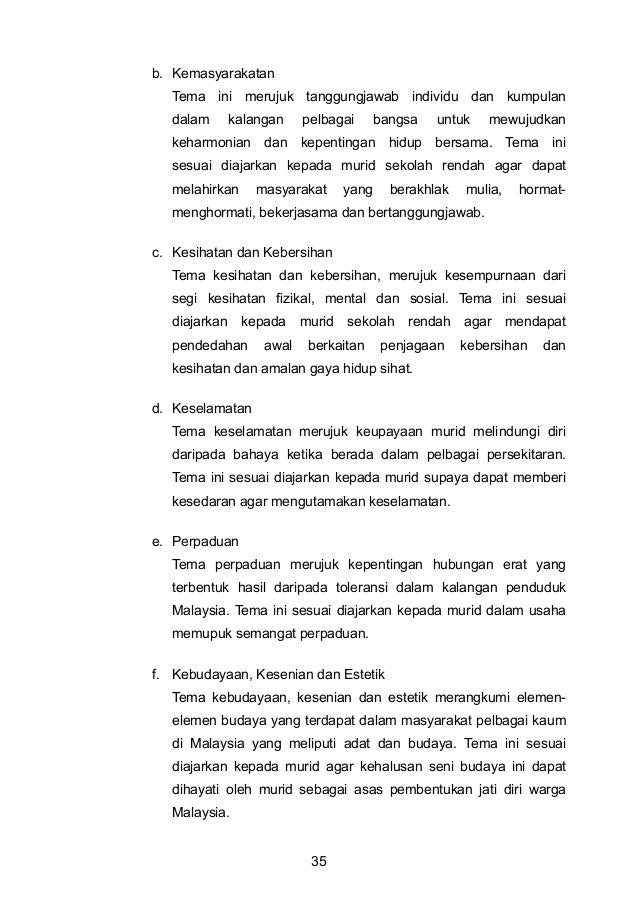 b. Kemasyarakatan
Tema ini merujuk tanggungjawab individu dan kumpulan dalam kalangan pelbagai bangsa untuk mewujudkan keharmonian dan kepentingan hidup bersama. Tema ini sesuai diajarkan kepada murid sekolah rendah agar dapat melahirkan masyarakat yang berakhlak mulia, hormat-menghormati, bekerjasama dan bertanggungjawab.

c. Kesihatan dan Kebersihan
Tema kesihatan dan kebersihan, merujuk kesempurnaan dari segi kesihatan fizikal, mental dan sosial. Tema ini sesuai diajarkan kepada murid sekolah rendah agar mendapat pendedahan awal berkaitan penjagaan kebersihan dan kesihatan dan amalan gaya hidup sihat.

d. Keselamatan
Tema keselamatan merujuk keupayaan murid melindungi diri daripada bahaya ketika berada dalam pelbagai persekitaran. Tema ini sesuai diajarkan kepada murid supaya dapat memberi kesedaran agar mengutamakan keselamatan.

e. Perpaduan
Tema perpaduan merujuk kepentingan hubungan erat yang terbentuk hasil daripada toleransi dalam kalangan penduduk Malaysia. Tema ini sesuai diajarkan kepada murid dalam usaha memupuk semangat perpaduan.

f. Kebudayaan, Kesenian dan Estetik
Tema kebudayaan, kesenian dan estetik merangkumi elemen-elemen budaya yang terdapat dalam masyarakat pelbagai kaum di Malaysia yang meliputi adat dan budaya. Tema ini sesuai diajarkan kepada murid agar kehalusan seni budaya ini dapat dihayati oleh murid sebagai asas pembentukan jati diri warga Malaysia.

35